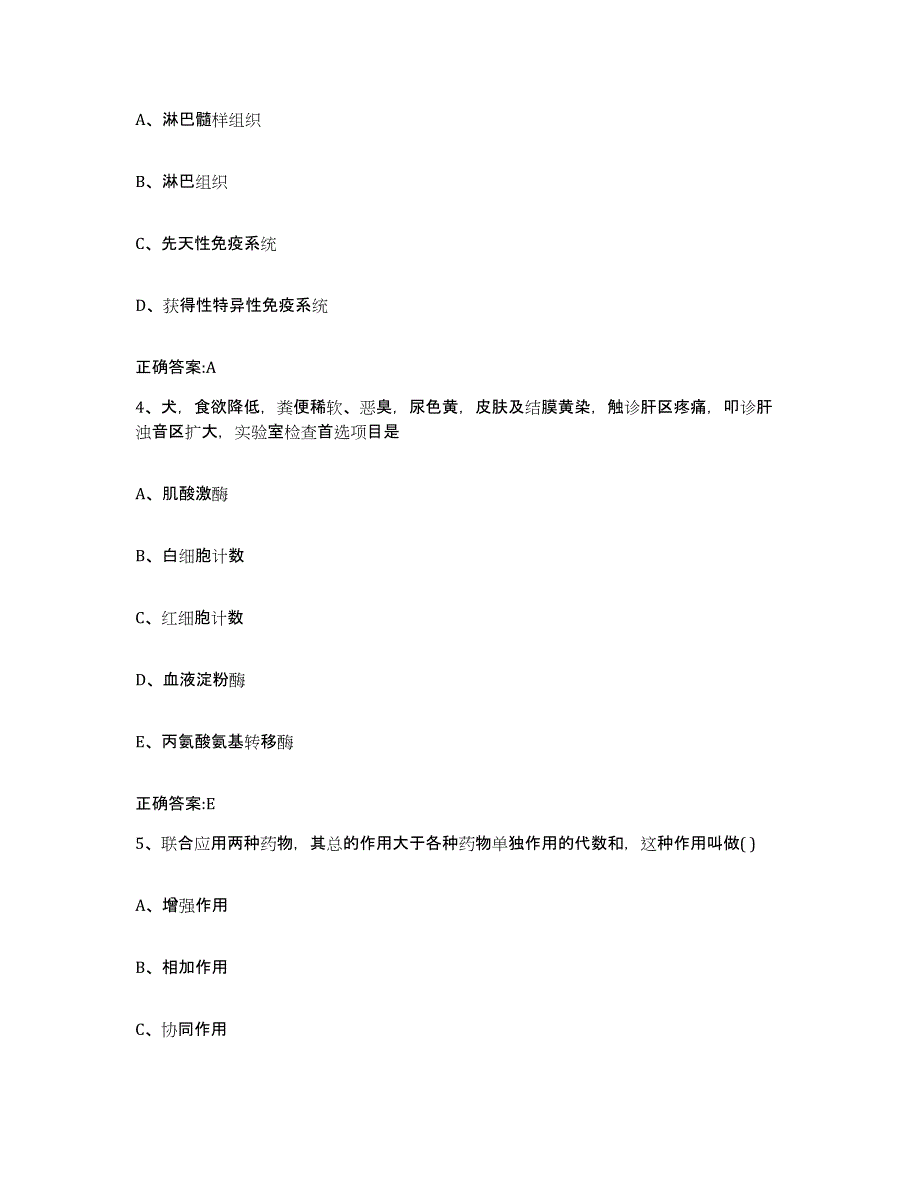 A、淋巴髓样组织

B、淋巴组织

C、先天性免疫系统

D、获得性特异性免疫系统

正确答案:A

4、犬，食欲降低，粪便稀软、恶臭，尿色黄，皮肤及结膜黄染，触诊肝区疼痛，叩诊肝浊音区扩大，实验室检查首选项目是

A、肌酸激酶

B、白细胞计数

C、红细胞计数

D、血液淀粉酶

E、丙氨酸氨基转移酶

正确答案:E

5、联合应用两种药物，其总的作用大于各种药物单独作用的代数和，这种作用叫做( )

A、增强作用

B、相加作用

C、协同作用